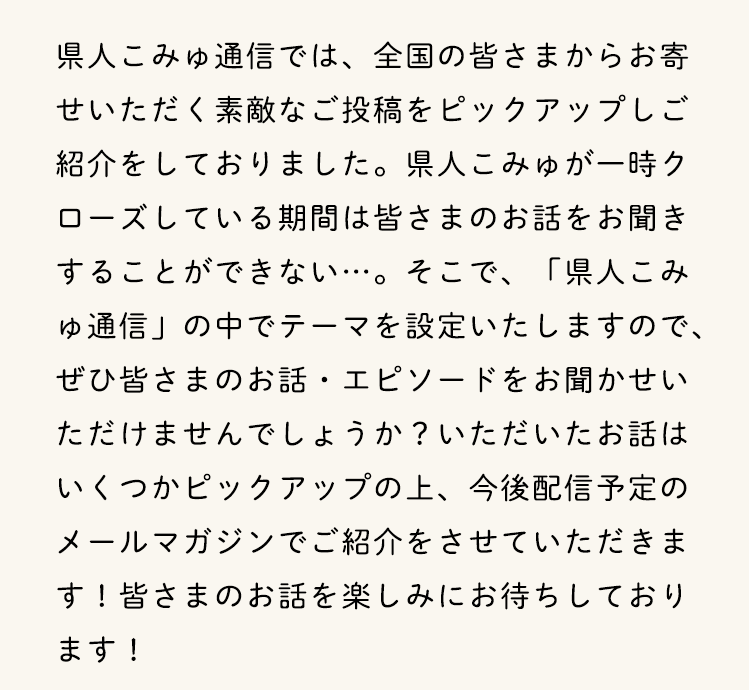 県人こみゅ通信では、全国の皆さまからお寄せいただく素敵なご投稿をピックアップしご紹介をしておりました。県人こみゅが一時クローズしている期間は皆さまのお話をお聞きすることができない…。そこで、「県人こみゅ通信」の中でテーマを設定いたしますので、ぜひ皆さまのお話・エピソードをお聞かせいただけませんでしょうか？いただいたお話はいくつかピックアップの上、今後配信予定のメールマガジンでご紹介をさせていただきます！皆さまのお話を楽しみにお待ちしております！